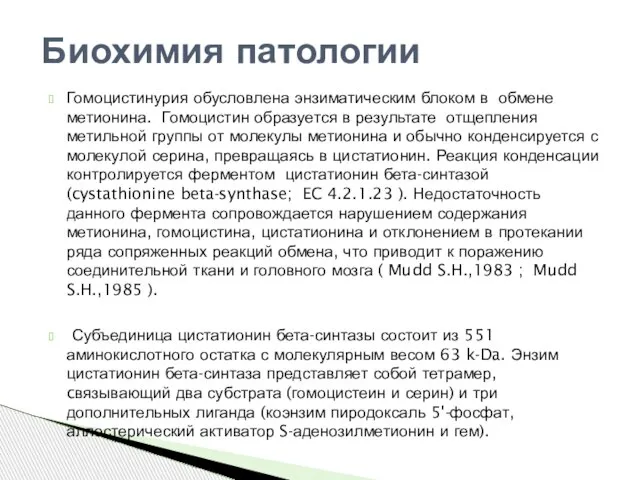 Биохимия патологии

Гомоцистинурия обусловлена энзиматическим блоком в обмене метионина. Гомоцистин образуется в результате отщепления метильной группы от молекулы метионина и обычно конденсируется с молекулой серина, превращаясь в цистатионин. Реакция конденсации контролируется ферментом цистатионин бета-синтазой (cystathionine beta-synthase; EC 4.2.1.23 ). Недостаточность данного фермента сопровождается нарушением содержания метионина, гомоцистина, цистатионина и отклонением в протекании ряда сопряженных реакций обмена, что приводит к поражению соединительной ткани и головного мозга ( Mudd S.H.,1983 ; Mudd S.H.,1985 ).

Субъединица цистатионин бета-синтазы состоит из 551 аминокислотного остатка с молекулярным весом 63 k-Da. Энзим цистатионин бета-синтаза представляет собой тетрамер, связывающий два субстрата (гомоцистеин и серин) и три дополнительных лиганда (коэнзим пиродоксаль 5'-фосфат, аллостерический активатор S-аденозилметионин и гем).